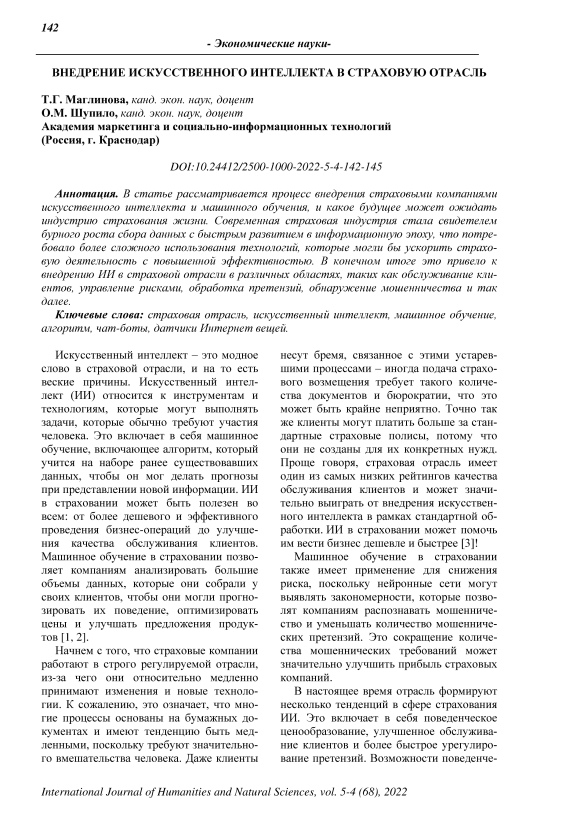 142

- Экономические науки-

ВНЕДРЕНИЕ ИСКУССТВЕННОГО ИНТЕЛЛЕКТА В СТРАХОВУЮ ОТРАСЛЬ

Т.Г. Маглинова, канд. экон. наук, доцент
О.М. Шупило, канд. экон. наук, доцент
Академия маркетинга и социально-информационных технологий
(Россия, г. Краснодар)

DOI:10.24412/2500-1000-2022-5-4-142-145

Аннотация. В статье рассматривается процесс внедрения страховыми компаниями искусственного интеллекта и машинного обучения, и какое будущее может ожидать индустрию страхования жизни. Современная страховая индустрия стала свидетелем бурного роста сбора данных с быстрым развитием в информационную эпоху, что потребовало более сложного использования технологий, которые могли бы ускорить страховую деятельность с повышенной эффективностью. В конечном итоге это привело к внедрению ИИ в страховой отрасли в различных областях, таких как обслуживание клиентов, управление рисками, обработка претензий, обнаружение мошенничества и так далее.

Ключевые слова: страховая отрасль, искусственный интеллект, машинное обучение, алгоритм, чат-боты, датчики Интернет вещей.

Искусственный интеллект – это модное слово в страховой отрасли, и на то есть веские причины. Искусственный интеллект (ИИ) относится к инструментам и технологиям, которые могут выполнять задачи, которые обычно требуют участия человека. Это включает в себя машинное обучение, включающее алгоритм, который учится на наборе ранее существовавших данных, чтобы он мог делать прогнозы при представлении новой информации. ИИ в страховании может быть полезен во всем: от более дешевого и эффективного проведения бизнес-операций до улучшения качества обслуживания клиентов. Машинное обучение в страховании позволяет компаниям анализировать большие объемы данных, которые они собрали у своих клиентов, чтобы они могли прогнозировать их поведение, оптимизировать цены и улучшать предложения продуктов [1, 2].

Начнем с того, что страховые компании работают в строго регулируемой отрасли, из-за чего они относительно медленно принимают изменения и новые технологии. К сожалению, это означает, что многие процессы основаны на бумажных документах и имеют тенденцию быть медленными, поскольку требуют значительного вмешательства человека. Даже клиенты несут бремя, связанное с этими устаревшими процессами – иногда подача страхового возмещения требует такого количества документов и бюрократии, что это может быть крайне неприятно. Точно так же клиенты могут платить больше за стандартные страховые полисы, потому что они не созданы для их конкретных нужд. Проще говоря, страховая отрасль имеет один из самых низких рейтингов качества обслуживания клиентов и может значительно выиграть от внедрения искусственного интеллекта в рамках стандартной обработки. ИИ в страховании может помочь им вести бизнес дешевле и быстрее [3]!

Машинное обучение в страховании также имеет применение для снижения риска, поскольку нейронные сети могут выявлять закономерности, которые позволят компаниям распознавать мошенничество и уменьшать количество мошеннических претензий. Это сокращение количества мошеннических требований может значительно улучшить прибыль страховых компаний.

В настоящее время отрасль формируют несколько тенденций в сфере страхования ИИ. Это включает в себя поведенческое ценообразование, улучшенное обслуживание клиентов и более быстрое урегулирование претензий. Возможности поведенче-

International Journal of Humanities and Natural Sciences, vol. 5-4 (68), 2022